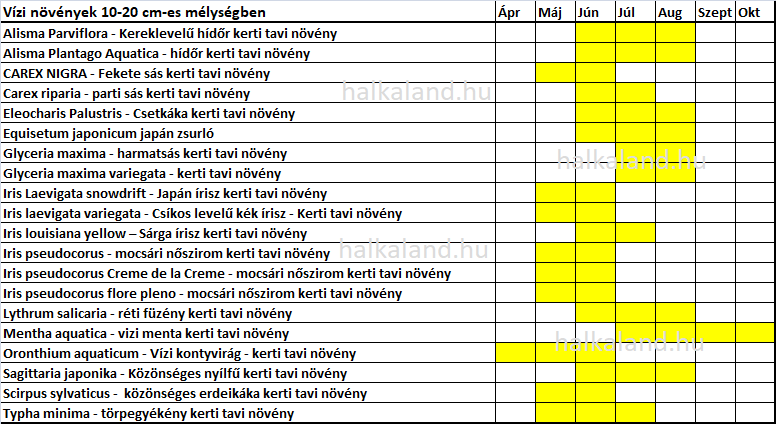 | Vízi növények 10-20 cm-es mélységben | Ápr | Máj | Jún | Júl | Aug | Szept | Okt |
|---|---|---|---|---|---|---|---|
| Alisma Parviflora - Kereklevelű hídőr kerti tavi növény | | | | | | | |
| Alisma Plantago Aquatica - hídőr kerti tavi növény | | | | | | | |
| CAREX NIGRA - Fekete sás kerti tavi növény | | | | | | | |
| Carex riparia - parti sás kerti tavi növény | | | | | | | |
| Eleocharis Palustris - Csetkáka kerti tavi növény | | | | | | | |
| Equisetum japonicum japán zsurló | | | | | | | |
| Glyceria maxima - harmatsás kerti tavi növény | | | | | | | |
| Glyceria maxima variegata - kerti tavi növény | | | | | | | |
| Iris Laevigata snowdrift - Japán írisz kerti tavi növény | | | | | | | |
| Iris laevigata variegata - Csíkos levelű kék írisz - Kerti tavi növény | | | | | | | |
| Iris louisiana yellow – Sárga írisz kerti tavi növény | | | | | | | |
| Iris pseudocorus - mocsári nőszirom kerti tavi növény | | | | | | | |
| Iris pseudocorus Creme de la Creme - mocsári nőszirom kerti tavi növény | | | | | | | |
| Iris pseudocorus flore pleno - mocsári nőszirom kerti tavi növény | | | | | | | |
| Lythrum salicaria - réti füzény kerti tavi növény | | | | | | | |
| Mentha aquatica - vizi menta kerti tavi növény | | | | | | | |
| Oronthium aquaticum - Vízi kontyvirág - kerti tavi növény | | | | | | | |
| Sagittaria japonika - Közönséges nyílfű kerti tavi növény | | | | | | | |
| Scirpus sylvaticus - közönséges erdeikáka kerti tavi növény | | | | | | | |
| Typha minima - törpegyékény kerti tavi növény | | | | | | | |

halkaland.hu
halkaland.hu
halkaland.hu
halkaland.hu